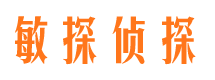 敏探侦探